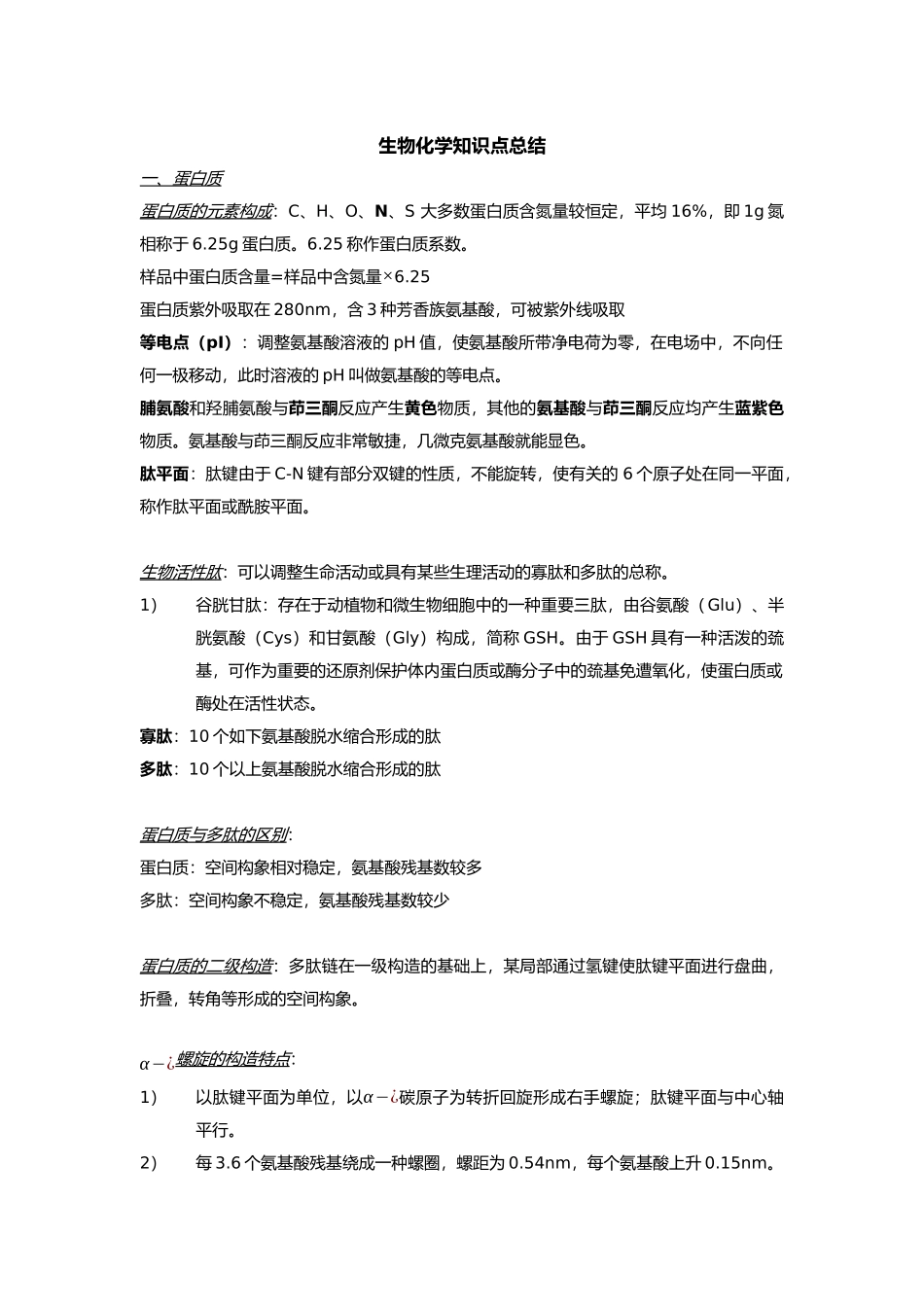 生物化学知识点总结

一、蛋白质

蛋白质的元素构成：C、H、O、N、S 大多数蛋白质含氮量较恒定，平均 16%，即 1g 氮相称于 6.25g 蛋白质。6.25 称作蛋白质系数。

样品中蛋白质含量=样品中含氮量×6.25

蛋白质紫外吸取在 280nm，含 3 种芳香族氨基酸，可被紫外线吸取

等电点（pI）：调整氨基酸溶液的 pH 值，使氨基酸所带净电荷为零，在电场中，不向任何一极移动，此时溶液的 pH 叫做氨基酸的等电点。

脯氨酸和羟脯氨酸与茚三酮反应产生黄色物质，其他的氨基酸与茚三酮反应均产生蓝紫色物质。氨基酸与茚三酮反应非常敏捷，几微克氨基酸就能显色。

肽平面：肽键由于 C-N 键有部分双键的性质，不能旋转，使有关的 6 个原子处在同一平面，称作肽平面或酰胺平面。

生物活性肽：可以调整生命活动或具有某些生理活动的寡肽和多肽的总称。

1) 谷胱甘肽：存在于动植物和微生物细胞中的一种重要三肽，由谷氨酸（Glu）、半胱氨酸（Cys）和甘氨酸（Gly）构成，简称 GSH。由于 GSH 具有一种活泼的巯基，可作为重要的还原剂保护体内蛋白质或酶分子中的巯基免遭氧化，使蛋白质或酶处在活性状态。

寡肽：10 个如下氨基酸脱水缩合形成的肽

多肽：10 个以上氨基酸脱水缩合形成的肽

蛋白质与多肽的区别：

蛋白质：空间构象相对稳定，氨基酸残基数较多

多肽：空间构象不稳定，氨基酸残基数较少

蛋白质的二级构造：多肽链在一级构造的基础上，某局部通过氢键使肽键平面进行盘曲，折叠，转角等形成的空间构象。

$\alpha-$¿螺旋的构造特点：

1) 以肽键平面为单位，以$\alpha-$¿碳原子为转折回旋形成右手螺旋；肽键平面与中心轴平行。

2) 每 3.6 个氨基酸残基绕成一种螺圈，螺距为 0.54nm，每个氨基酸上升 0.15nm。